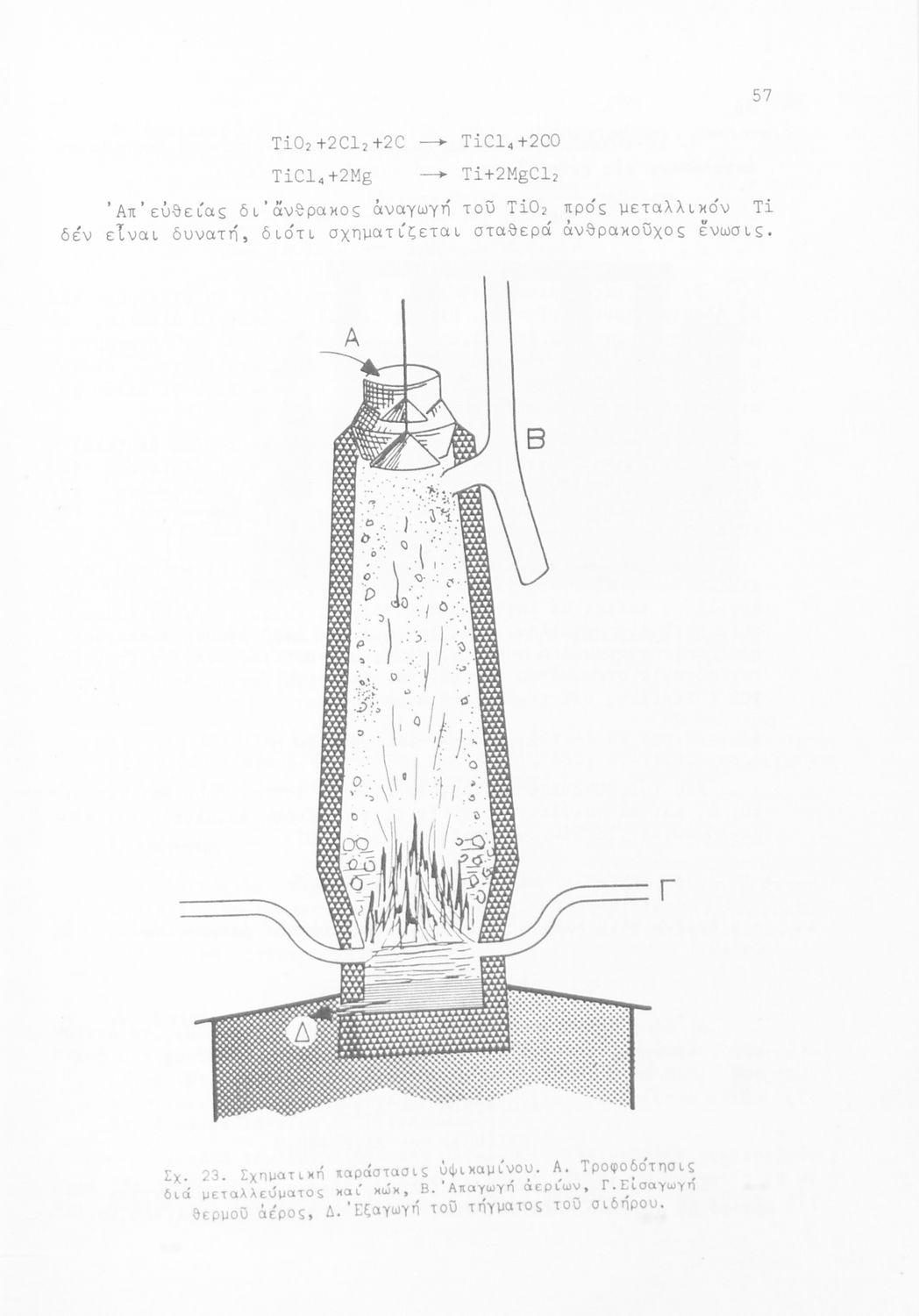 57

$TiO_2+2Cl_2+2C \rightarrow TiCl_4+2CO$

$TiCl_4+2Mg \rightarrow Ti+2MgCl_2$

'Απ'εὐθείας δι'ἄνθρακος ἀναγωγή τοῦ $TiO_2$ πρός μεταλλικόν Ti δέν εἶναι δυνατή, διότι σχηματίζεται σταθερά ἀνθρακοῦχος ἕνωσις.

A

B

Γ

Δ

Σχ. 23. Σχηματική παράστασις ὑψικαμίνου. Α. Τροφοδότησις διά μεταλλεύματος καί κώκ, Β.'Απαγωγή ἀερίων, Γ.Εἰσαγωγή θερμοῦ ἀέρος, Δ.'Εξαγωγή τοῦ τήγματος τοῦ σιδήρου.